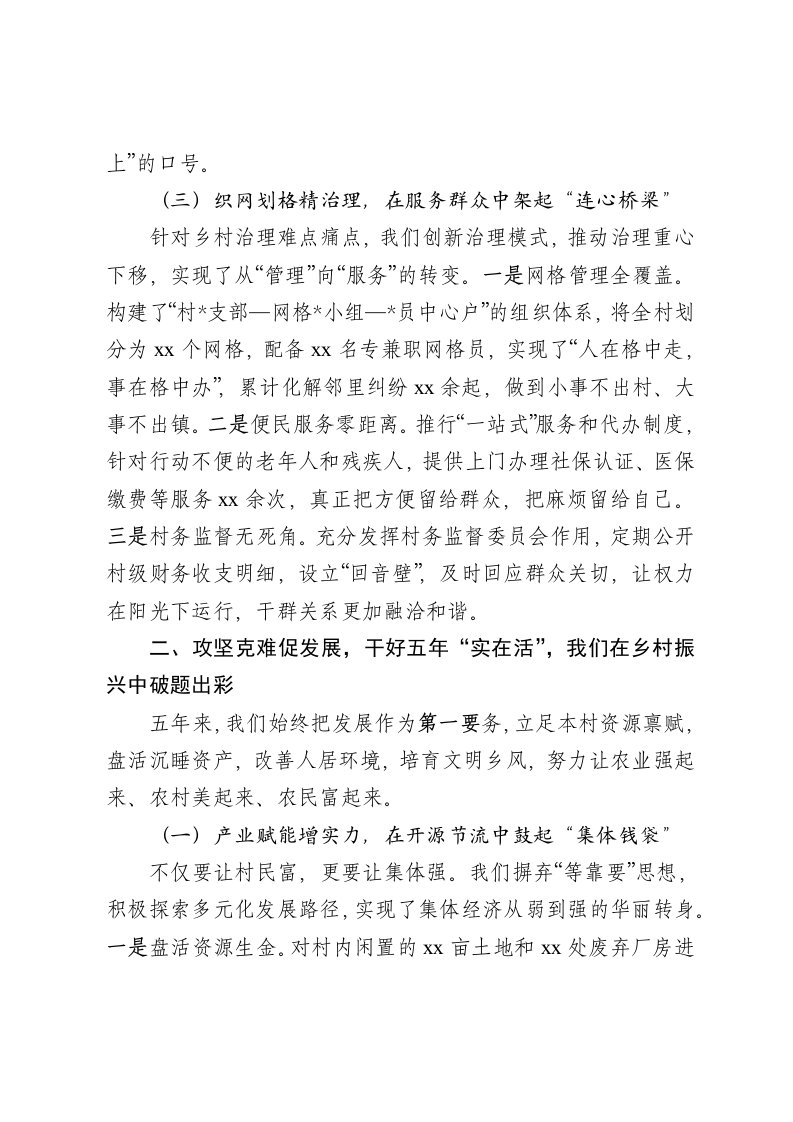 上”的口号。

（三）织网划格精治理，在服务群众中架起“连心桥梁”

针对乡村治理难点痛点，我们创新治理模式，推动治理重心下移，实现了从“管理”向“服务”的转变。一是网格管理全覆盖。构建了“村*支部—网格*小组—*员中心户”的组织体系，将全村划分为 xx 个网格，配备 xx 名专兼职网格员，实现了“人在格中走，事在格中办”，累计化解邻里纠纷 xx 余起，做到小事不出村、大事不出镇。二是便民服务零距离。推行“一站式”服务和代办制度，针对行动不便的老年人和残疾人，提供上门办理社保认证、医保缴费等服务 xx 余次，真正把方便留给群众，把麻烦留给自己。三是村务监督无死角。充分发挥村务监督委员会作用，定期公开村级财务收支明细，设立“回音壁”，及时回应群众关切，让权力在阳光下运行，干群关系更加融洽和谐。

二、攻坚克难促发展，干好五年“实在活”，我们在乡村振兴中破题出彩

五年来，我们始终把发展作为第一要务，立足本村资源禀赋，盘活沉睡资产，改善人居环境，培育文明乡风，努力让农业强起来、农村美起来、农民富起来。

（一）产业赋能增实力，在开源节流中鼓起“集体钱袋”

不仅要让村民富，更要让集体强。我们摒弃“等靠要”思想，积极探索多元化发展路径，实现了集体经济从弱到强的华丽转身。一是盘活资源生金。对村内闲置的 xx 亩土地和 xx 处废弃厂房进